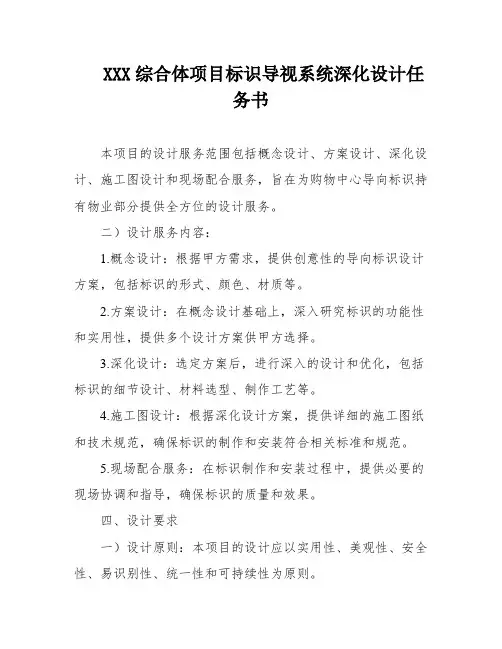 XXX 综合体项目标识导视系统深化设计任务书

本项目的设计服务范围包括概念设计、方案设计、深化设计、施工图设计和现场配合服务，旨在为购物中心导向标识持有物业部分提供全方位的设计服务。

二）设计服务内容：

1.概念设计：根据甲方需求，提供创意性的导向标识设计方案，包括标识的形式、颜色、材质等。

2.方案设计：在概念设计基础上，深入研究标识的功能性和实用性，提供多个设计方案供甲方选择。

3.深化设计：选定方案后，进行深入的设计和优化，包括标识的细节设计、材料选型、制作工艺等。

4.施工图设计：根据深化设计方案，提供详细的施工图纸和技术规范，确保标识的制作和安装符合相关标准和规范。

5.现场配合服务：在标识制作和安装过程中，提供必要的现场协调和指导，确保标识的质量和效果。

四、设计要求

一）设计原则：本项目的设计应以实用性、美观性、安全性、易识别性、统一性和可持续性为原则。